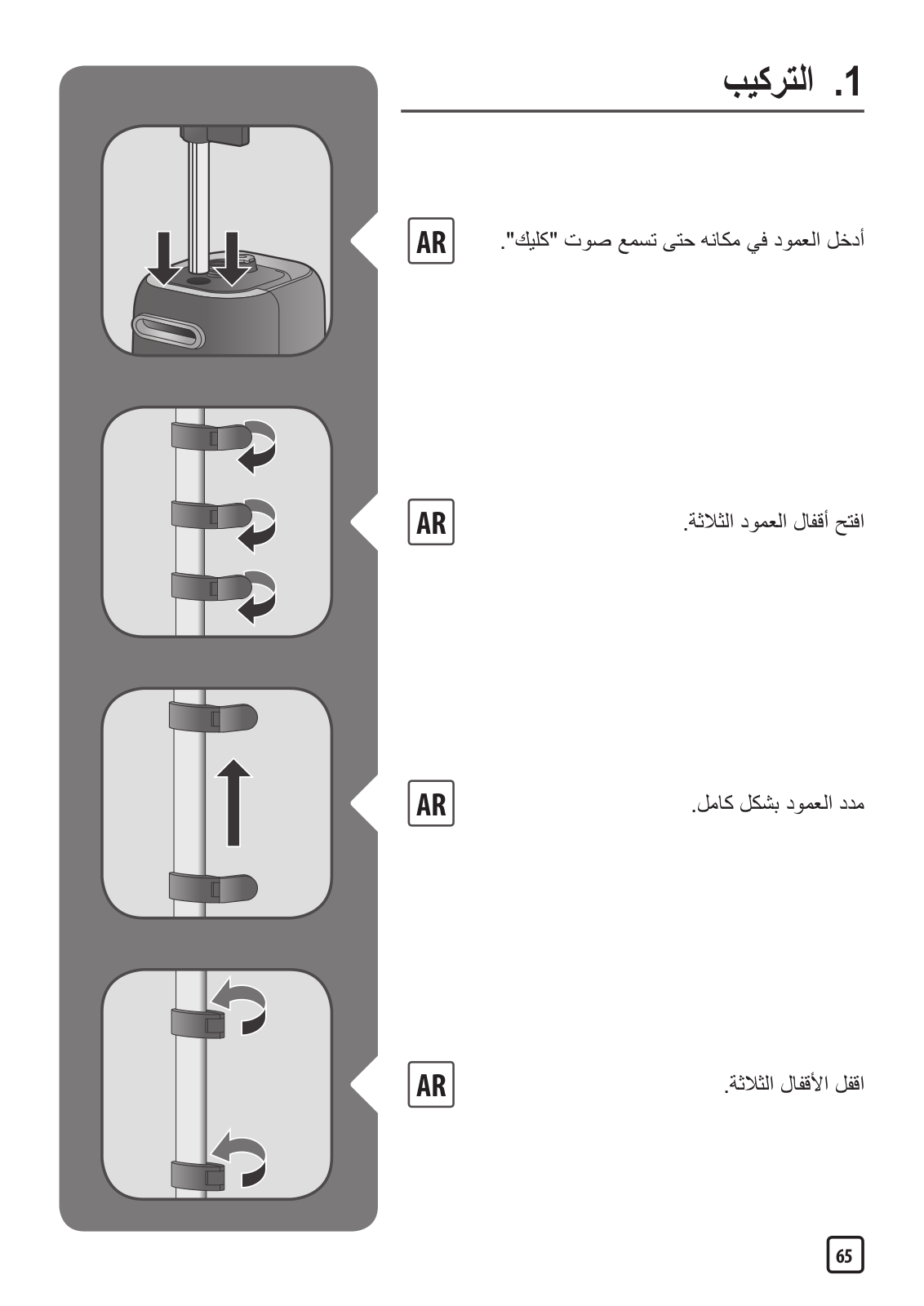 1. التركيب

AR

أدخل العمود في مكانه حتى تسمع صوت "كليك".

AR

افتح أقفال العمود الثلاثة.

AR

مدد العمود بشكل كامل.

AR

اقفل الأقفال الثلاثة.

65